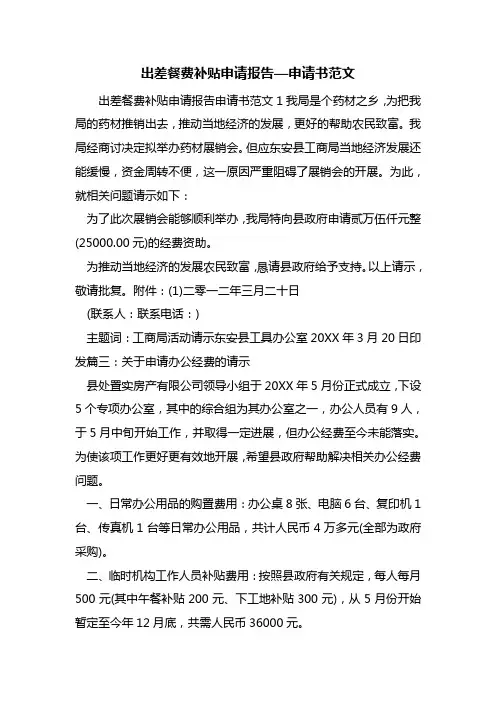 出差餐费补贴申请报告—申请书范文

出差餐费补贴申请报告申请书范文 1 我局是个药材之乡，为把我局的药材推销出去，推动当地经济的发展，更好的帮助农民致富。我局经商讨决定拟举办药材展销会。但应东安县工商局当地经济发展还能缓慢，资金周转不便，这一原因严重阻碍了展销会的开展。为此，就相关问题请示如下：

为了此次展销会能够顺利举办，我局特向县政府申请贰万伍仟元整(25000.00 元)的经费资助。

为推动当地经济的发展农民致富，恳请县政府给予支持。以上请示，敬请批复。附件：(1)二零一二年三月二十日

(联系人：联系电话：)

主题词：工商局活动请示东安县工具办公室 20XX 年 3 月 20 日印发篇三：关于申请办公经费的请示

县处置实房产有限公司领导小组于 20XX 年 5 月份正式成立，下设 5 个专项办公室，其中的综合组为其办公室之一，办公人员有 9 人，于 5 月中旬开始工作，并取得一定进展，但办公经费至今未能落实。为使该项工作更好更有效地开展，希望县政府帮助解决相关办公经费问题。

一、日常办公用品的购置费用：办公桌 8 张、电脑 6 台、复印机 1 台、传真机 1 台等日常办公用品，共计人民币 4 万多元(全部为政府采购)。

二、临时机构工作人员补贴费用：按照县政府有关规定，每人每月 500 元(其中午餐补贴 200 元、下工地补贴 300 元)，从 5 月份开始暂定至今年 12 月底，共需人民币 36000 元。